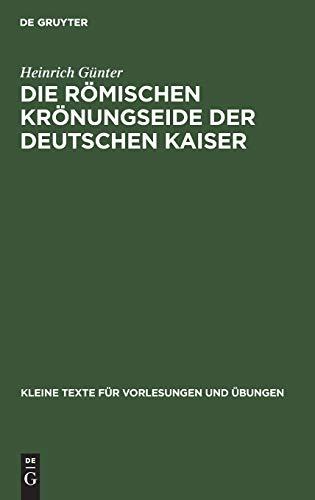 DE GRUYTER

Heinrich Günter

DIE RÖMISCHEN KRÖNUNGSEIDE DER DEUTSCHEN KAISER

KLEINE TEXTE FÜR VORLESUNGEN UND ÜBUNGEN

DE
G